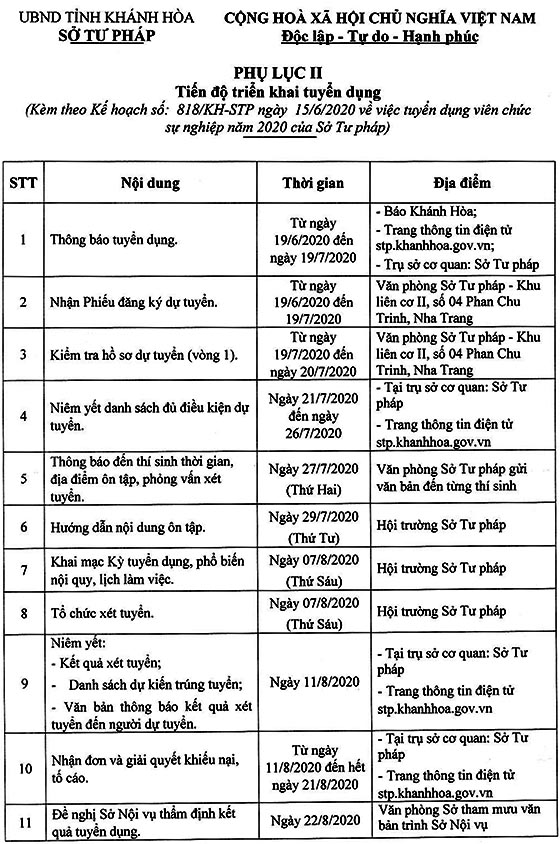 UBND TỈNH KHÁNH HÒA
SỞ TƯ PHÁP

CỘNG HOÀ XÃ HỘI CHỦ NGHĨA VIỆT NAM
Độc lập - Tự do - Hạnh phúc

PHỤ LỤC II
Tiến độ triển khai tuyển dụng
(Kèm theo Kế hoạch số: 818/KH-STP ngày 15/6/2020 về việc tuyển dụng viên chức sự nghiệp năm 2020 của Sở Tư pháp)

| STT | Nội dung | Thời gian | Địa điểm |
|---|---|---|---|
| 1 | Thông báo tuyển dụng. | Từ ngày 19/6/2020 đến ngày 19/7/2020 | - Báo Khánh Hòa; - Trang thông tin điện tử stp.khanhhoa.gov.vn; - Trụ sở cơ quan: Sở Tư pháp |
| 2 | Nhận Phiếu đăng ký dự tuyển. | Từ ngày 19/6/2020 đến 19/7/2020 | Văn phòng Sở Tư pháp - Khu liên cơ II, số 04 Phan Chu Trinh, Nha Trang |
| 3 | Kiểm tra hồ sơ dự tuyển (vòng 1). | Từ ngày 19/7/2020 đến ngày 20/7/2020 | Văn phòng Sở Tư pháp - Khu liên cơ II, số 04 Phan Chu Trinh, Nha Trang |
| 4 | Niêm yết danh sách đủ điều kiện dự tuyển. | Ngày 21/7/2020 đến ngày 26/7/2020 | - Tại trụ sở cơ quan: Sở Tư pháp - Trang thông tin điện tử stp.khanhhoa.gov.vn |
| 5 | Thông báo đến thí sinh thời gian, địa điểm ôn tập, phỏng vấn xét tuyển. | Ngày 27/7/2020 (Thứ Hai) | Văn phòng Sở Tư pháp gửi văn bản đến từng thí sinh |
| 6 | Hướng dẫn nội dung ôn tập. | Ngày 29/7/2020 (Thứ Tư) | Hội trường Sở Tư pháp |
| 7 | Khai mạc Kỳ tuyển dụng, phổ biến nội quy, lịch làm việc. | Ngày 07/8/2020 (Thứ Sáu) | Hội trường Sở Tư pháp |
| 8 | Tổ chức xét tuyển. | Ngày 07/8/2020 (Thứ Sáu) | Hội trường Sở Tư pháp |
| 9 | Niêm yết: - Kết quả xét tuyển; - Danh sách dự kiến trúng tuyển; - Văn bản thông báo kết quả xét tuyển đến người dự tuyển. | Ngày 11/8/2020 | - Tại trụ sở cơ quan: Sở Tư pháp - Trang thông tin điện tử stp.khanhhoa.gov.vn |
| 10 | Nhận đơn và giải quyết khiếu nại, tố cáo. | Từ ngày 11/8/2020 đến hết ngày 21/8/2020 | - Tại trụ sở cơ quan: Sở Tư pháp - Trang thông tin điện tử stp.khanhhoa.gov.vn |
| 11 | Đề nghị Sở Nội vụ thẩm định kết quả tuyển dụng. | Ngày 22/8/2020 | Văn phòng Sở tham mưu văn bản trình Sở Nội vụ |